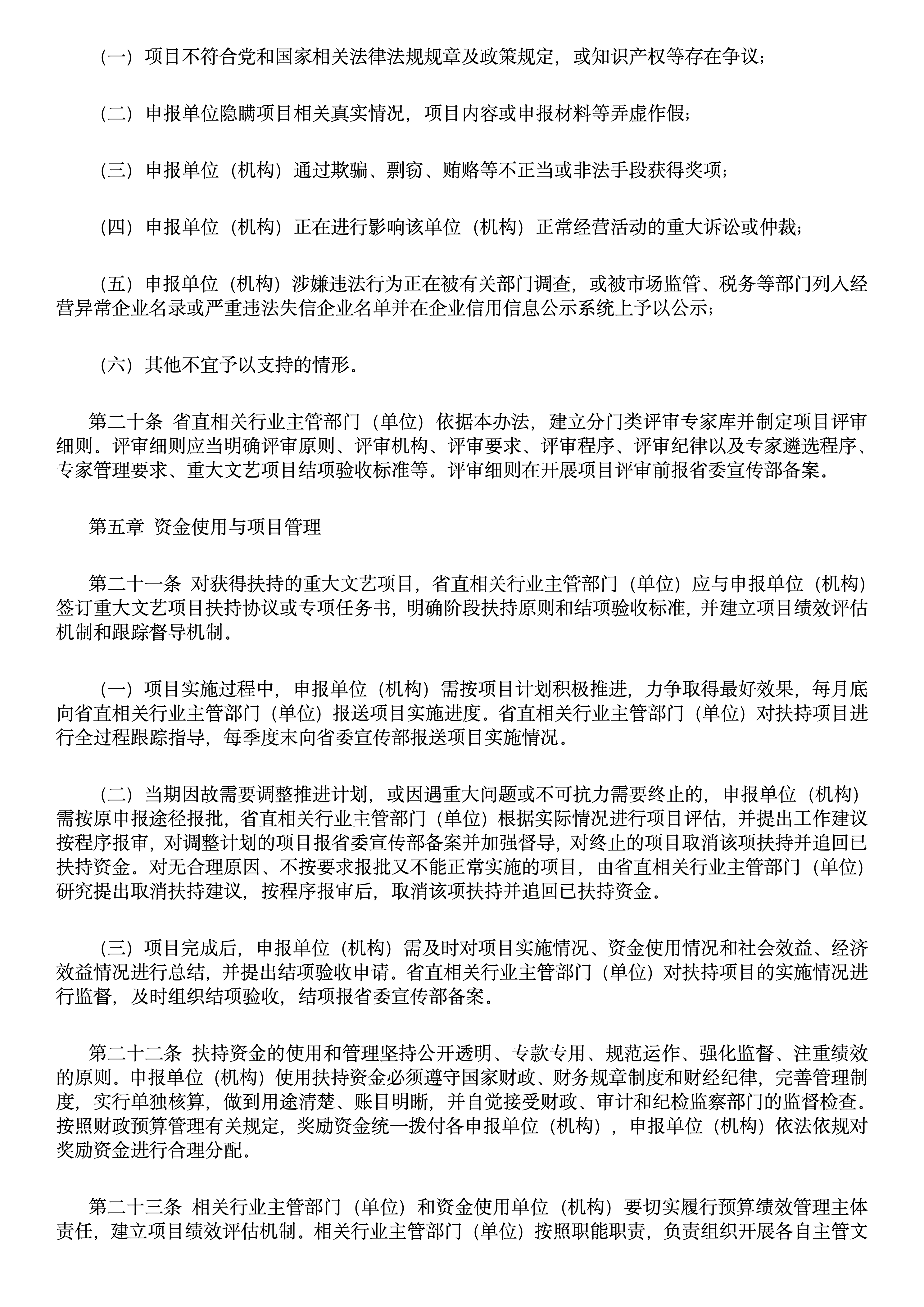 （一）项目不符合党和国家相关法律法规规章及政策规定，或知识产权等存在争议；

（二）申报单位隐瞒项目相关真实情况，项目内容或申报材料等弄虚作假；

（三）申报单位（机构）通过欺骗、剽窃、贿赂等不正当或非法手段获得奖项；

（四）申报单位（机构）正在进行影响该单位（机构）正常经营活动的重大诉讼或仲裁；

（五）申报单位（机构）涉嫌违法行为正在被有关部门调查，或被市场监管、税务等部门列入经营异常企业名录或严重违法失信企业名单并在企业信用信息公示系统上予以公示；

（六）其他不宜予以支持的情形。

第二十条 省直相关行业主管部门（单位）依据本办法，建立分门类评审专家库并制定项目评审细则。评审细则应当明确评审原则、评审机构、评审要求、评审程序、评审纪律以及专家遴选程序、专家管理要求、重大文艺项目结项验收标准等。评审细则在开展项目评审前报省委宣传部备案。

第五章 资金使用与项目管理

第二十一条 对获得扶持的重大文艺项目，省直相关行业主管部门（单位）应与申报单位（机构）签订重大文艺项目扶持协议或专项任务书，明确阶段扶持原则和结项验收标准，并建立项目绩效评估机制和跟踪督导机制。

（一）项目实施过程中，申报单位（机构）需按项目计划积极推进，力争取得最好效果，每月底向省直相关行业主管部门（单位）报送项目实施进度。省直相关行业主管部门（单位）对扶持项目进行全过程跟踪指导，每季度末向省委宣传部报送项目实施情况。

（二）当期因故需要调整推进计划，或因遇重大问题或不可抗力需要终止的，申报单位（机构）需按原申报途径报批，省直相关行业主管部门（单位）根据实际情况进行项目评估，并提出工作建议按程序报审，对调整计划的项目报省委宣传部备案并加强督导，对终止的项目取消该项扶持并追回已扶持资金。对无合理原因、不按要求报批又不能正常实施的项目，由省直相关行业主管部门（单位）研究提出取消扶持建议，按程序报审后，取消该项扶持并追回已扶持资金。

（三）项目完成后，申报单位（机构）需及时对项目实施情况、资金使用情况和社会效益、经济效益情况进行总结，并提出结项验收申请。省直相关行业主管部门（单位）对扶持项目的实施情况进行监督，及时组织结项验收，结项报省委宣传部备案。

第二十二条 扶持资金的使用和管理坚持公开透明、专款专用、规范运作、强化监督、注重绩效的原则。申报单位（机构）使用扶持资金必须遵守国家财政、财务规章制度和财经纪律，完善管理制度，实行单独核算，做到用途清楚、账目明晰，并自觉接受财政、审计和纪检监察部门的监督检查。按照财政预算管理有关规定，奖励资金统一拨付各申报单位（机构），申报单位（机构）依法依规对奖励资金进行合理分配。

第二十三条 相关行业主管部门（单位）和资金使用单位（机构）要切实履行预算绩效管理主体责任，建立项目绩效评估机制。相关行业主管部门（单位）按照职能职责，负责组织开展各自主管文